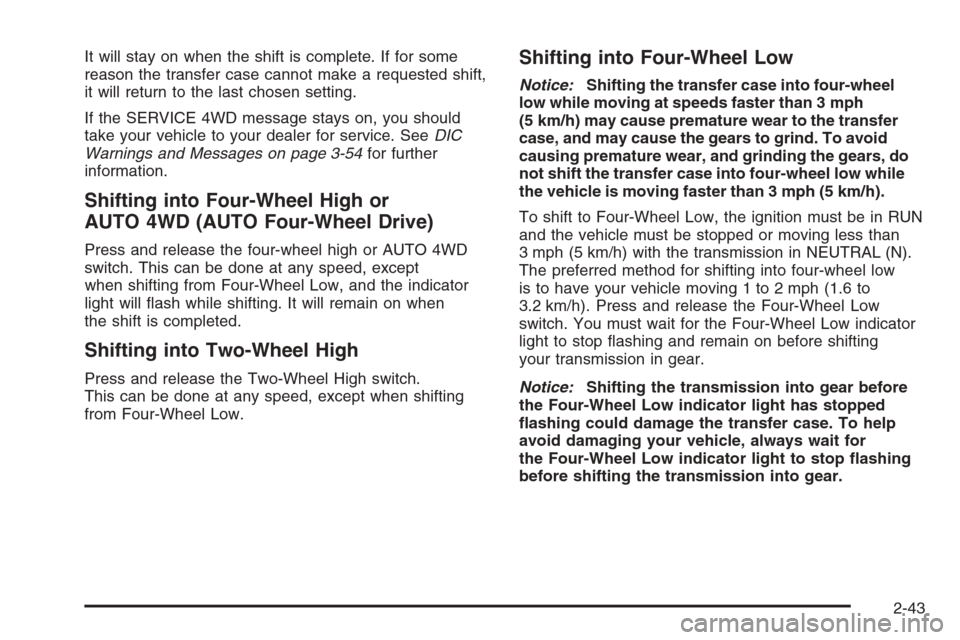 It will stay on when the shift is complete. If for some reason the transfer case cannot make a requested shift, it will return to the last chosen setting.

If the SERVICE 4WD message stays on, you should take your vehicle to your dealer for service. See DIC Warnings and Messages on page 3-54 for further information.

Shifting into Four-Wheel High or AUTO 4WD (AUTO Four-Wheel Drive)

Press and release the four-wheel high or AUTO 4WD switch. This can be done at any speed, except when shifting from Four-Wheel Low, and the indicator light will flash while shifting. It will remain on when the shift is completed.

Shifting into Two-Wheel High

Press and release the Two-Wheel High switch. This can be done at any speed, except when shifting from Four-Wheel Low.

Shifting into Four-Wheel Low

Notice: Shifting the transfer case into four-wheel low while moving at speeds faster than 3 mph (5 km/h) may cause premature wear to the transfer case, and may cause the gears to grind. To avoid causing premature wear, and grinding the gears, do not shift the transfer case into four-wheel low while the vehicle is moving faster than 3 mph (5 km/h).

To shift to Four-Wheel Low, the ignition must be in RUN and the vehicle must be stopped or moving less than 3 mph (5 km/h) with the transmission in NEUTRAL (N). The preferred method for shifting into four-wheel low is to have your vehicle moving 1 to 2 mph (1.6 to 3.2 km/h). Press and release the Four-Wheel Low switch. You must wait for the Four-Wheel Low indicator light to stop flashing and remain on before shifting your transmission in gear.

Notice: Shifting the transmission into gear before the Four-Wheel Low indicator light has stopped flashing could damage the transfer case. To help avoid damaging your vehicle, always wait for the Four-Wheel Low indicator light to stop flashing before shifting the transmission into gear.

2-43

carmanualsonline.info